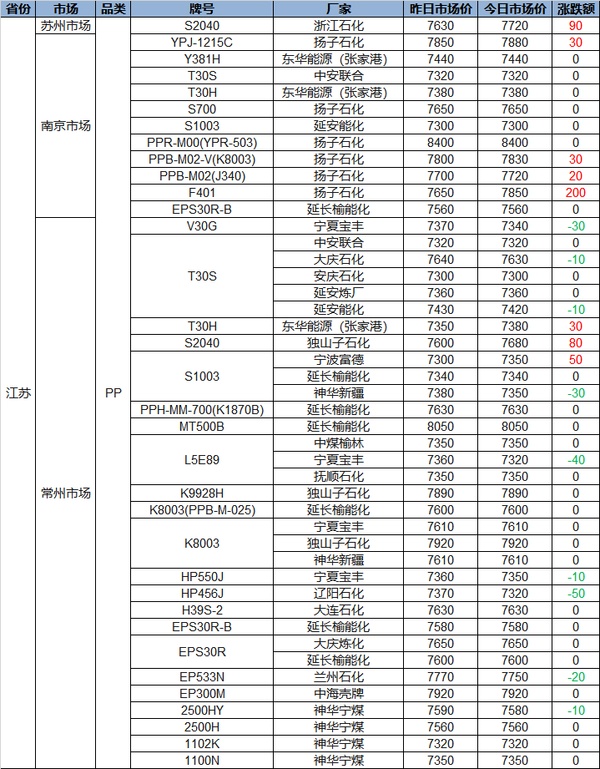 | 省份 | 市场 | 品类 | 牌号 | 厂家 | 昨日市场价 | 今日市场价 | 涨跌额 |
|---|---|---|---|---|---|---|---|
| 江苏 | 苏州市场 | PP | S2040 | 浙江石化 | 7630 | 7720 | 90 |
| | 南京市场 | | YPJ-1215C | 扬子石化 | 7850 | 7880 | 30 |
| | | | Y381H | 东华能源（张家港） | 7440 | 7440 | 0 |
| | | | T30S | 中安联合 | 7320 | 7320 | 0 |
| | | | T30H | 东华能源（张家港） | 7380 | 7380 | 0 |
| | | | S700 | 扬子石化 | 7650 | 7650 | 0 |
| | | | S1003 | 延安能化 | 7300 | 7300 | 0 |
| | | | PPR-M00(YPR-503) | 扬子石化 | 8400 | 8400 | 0 |
| | | | PPB-M02-V(K8003) | 扬子石化 | 7800 | 7830 | 30 |
| | | | PPB-M02(J340) | 扬子石化 | 7700 | 7720 | 20 |
| | | | F401 | 扬子石化 | 7650 | 7850 | 200 |
| | | | EPS30R-B | 延长榆能化 | 7560 | 7560 | 0 |
| | 常州市场 | | V30G | 宁夏宝丰 | 7370 | 7340 | -30 |
| | | | T30S | 中安联合 | 7320 | 7320 | 0 |
| | | | | 大庆石化 | 7640 | 7630 | -10 |
| | | | | 安庆石化 | 7300 | 7300 | 0 |
| | | | | 延安炼厂 | 7360 | 7360 | 0 |
| | | | | 延安能化 | 7430 | 7420 | -10 |
| | | | T30H | 东华能源（张家港） | 7350 | 7380 | 30 |
| | | | S2040 | 独山子石化 | 7600 | 7680 | 80 |
| | | | S1003 | 宁波富德 | 7300 | 7350 | 50 |
| | | | | 延长榆能化 | 7340 | 7340 | 0 |
| | | | | 神华新疆 | 7380 | 7350 | -30 |
| | | | PPH-MM-700(K1870B) | 延长榆能化 | 7630 | 7630 | 0 |
| | | | MT500B | 延长榆能化 | 8050 | 8050 | 0 |
| | | | L5E89 | 中煤榆林 | 7350 | 7350 | 0 |
| | | | | 宁夏宝丰 | 7360 | 7320 | -40 |
| | | | | 抚顺石化 | 7350 | 7350 | 0 |
| | | | K9928H | 独山子石化 | 7890 | 7890 | 0 |
| | | | K8003(PPB-M-025) | 延长榆能化 | 7600 | 7600 | 0 |
| | | | K8003 | 宁夏宝丰 | 7610 | 7610 | 0 |
| | | | | 独山子石化 | 7920 | 7920 | 0 |
| | | | | 神华新疆 | 7610 | 7610 | 0 |
| | | | HP550J | 宁夏宝丰 | 7360 | 7350 | -10 |
| | | | HP456J | 辽阳石化 | 7370 | 7320 | -50 |
| | | | H39S-2 | 大连石化 | 7630 | 7630 | 0 |
| | | | EPS30R-B | 延长榆能化 | 7580 | 7580 | 0 |
| | | | EPS30R | 大庆炼化 | 7650 | 7650 | 0 |
| | | | | 延长榆能化 | 7600 | 7600 | 0 |
| | | | EP533N | 兰州石化 | 7770 | 7750 | -20 |
| | | | EP300M | 中海壳牌 | 7920 | 7920 | 0 |
| | | | 2500HY | 神华宁煤 | 7590 | 7580 | -10 |
| | | | 2500H | 神华宁煤 | 7560 | 7560 | 0 |
| | | | 1102K | 神华宁煤 | 7320 | 7320 | 0 |
| | | | 1100N | 神华宁煤 | 7350 | 7350 | 0 |